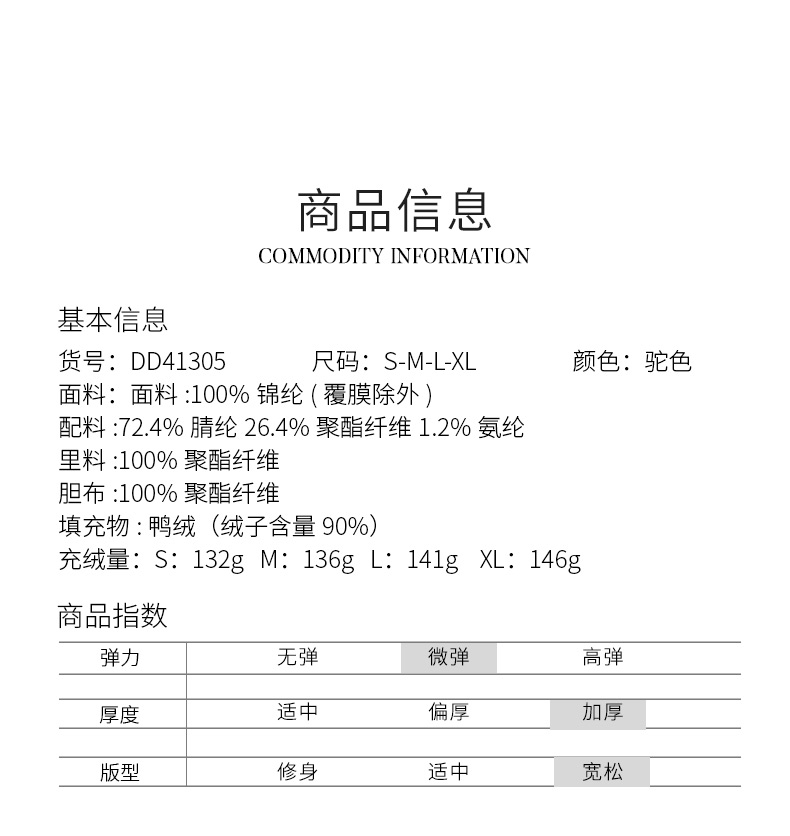 商品信息
COMMODITY INFORMATION

基本信息
货号：DD41305　尺码：S-M-L-XL　颜色：驼色
面料：面料 :100% 锦纶 ( 覆膜除外 )
配料 :72.4% 腈纶 26.4% 聚酯纤维 1.2% 氨纶
里料 :100% 聚酯纤维
胆布 :100% 聚酯纤维
填充物 : 鸭绒（绒子含量 90%）
充绒量：S：132g M：136g L：141g XL：146g

商品指数
| 弹力 | 无弹 | 微弹 | 高弹 |
|---|---|---|---|
| 厚度 | 适中 | 偏厚 | 加厚 |
| 版型 | 修身 | 适中 | 宽松 |